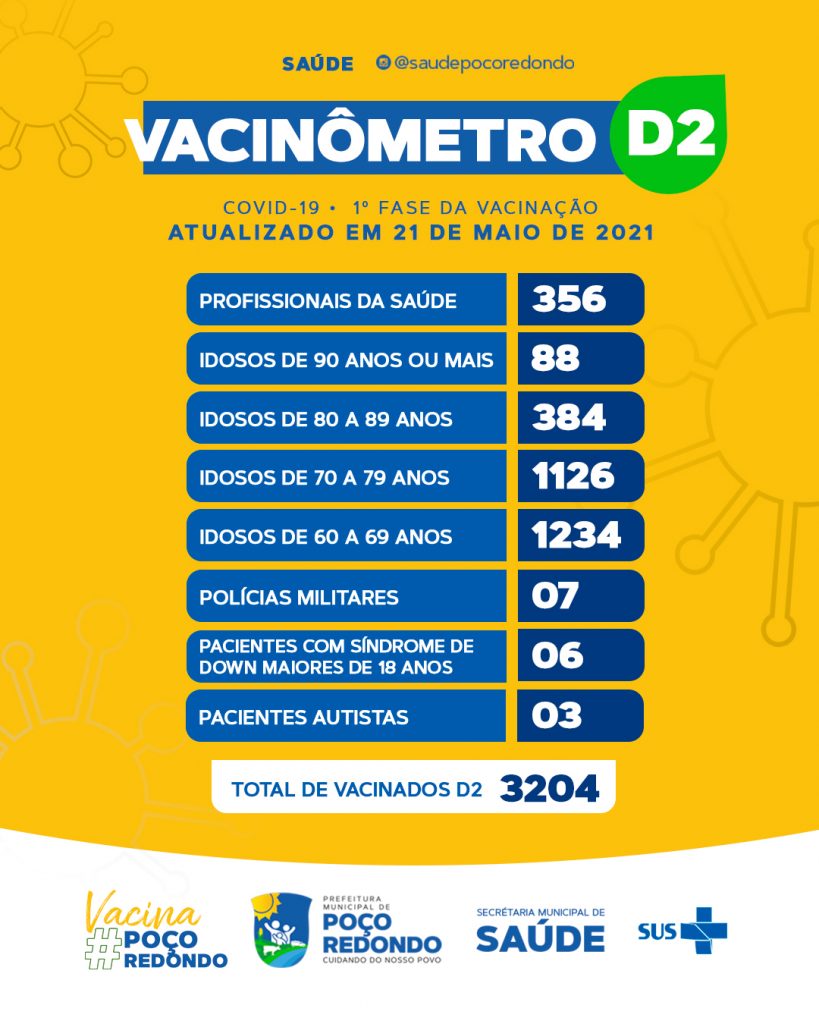 SAÚDE @saudepocoredondo

VACINÔMETRO D2

COVID-19 • 1º FASE DA VACINAÇÃO
ATUALIZADO EM 21 DE MAIO DE 2021

| | |
|---|---|
| PROFISSIONAIS DA SAÚDE | 356 |
| IDOSOS DE 90 ANOS OU MAIS | 88 |
| IDOSOS DE 80 A 89 ANOS | 384 |
| IDOSOS DE 70 A 79 ANOS | 1126 |
| IDOSOS DE 60 A 69 ANOS | 1234 |
| POLÍCIAS MILITARES | 07 |
| PACIENTES COM SÍNDROME DE DOWN MAIORES DE 18 ANOS | 06 |
| PACIENTES AUTISTAS | 03 |

TOTAL DE VACINADOS D2 3204

Vacina #POÇO REDONDO

PREFEITURA MUNICIPAL DE POÇO REDONDO CUIDANDO DO NOSSO POVO

SECRETARIA MUNICIPAL DE SAÚDE

SUS